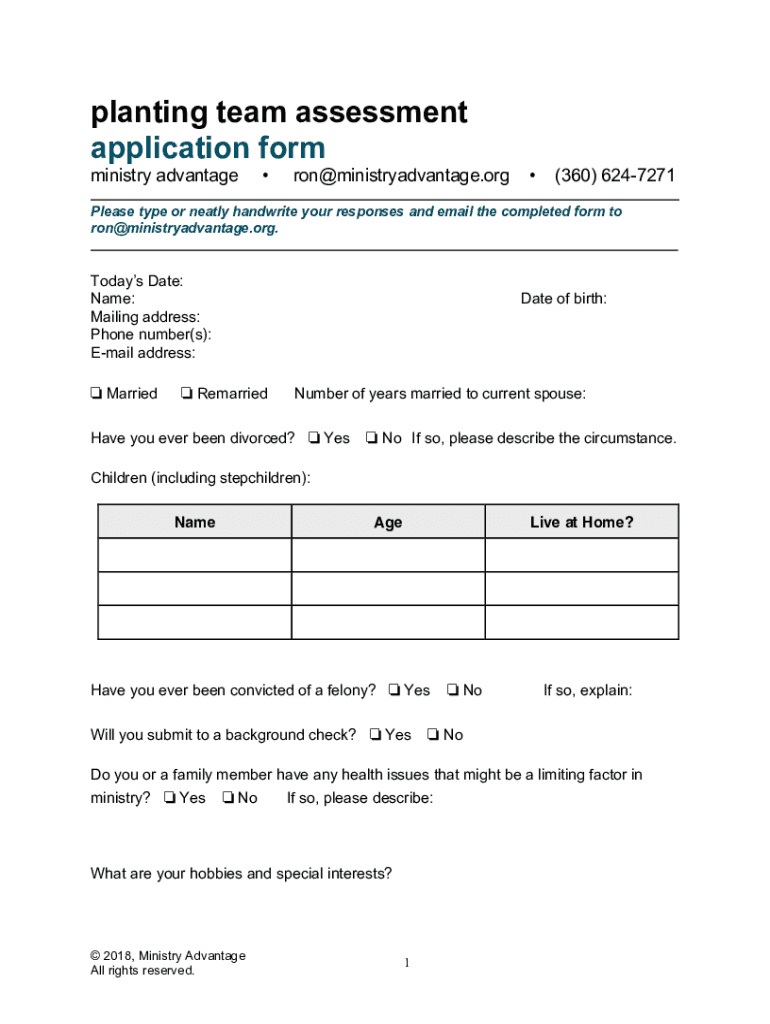 planting team assessment
application form
ministry advantage • ron@ministryadvantage.org • (360) 624-7271

Please type or neatly handwrite your responses and email the completed form to ron@ministryadvantage.org.

Today's Date:
Name: Date of birth:
Mailing address:
Phone number(s):
E-mail address:

❏ Married ❏ Remarried Number of years married to current spouse:

Have you ever been divorced? ❏ Yes ❏ No If so, please describe the circumstance.

Children (including stepchildren):

| Name | Age | Live at Home? |
|---|---|---|
| | | |
| | | |
| | | |

Have you ever been convicted of a felony? ❏ Yes ❏ No If so, explain:

Will you submit to a background check? ❏ Yes ❏ No

Do you or a family member have any health issues that might be a limiting factor in ministry? ❏ Yes ❏ No If so, please describe:

What are your hobbies and special interests?

© 2018, Ministry Advantage
All rights reserved.

1